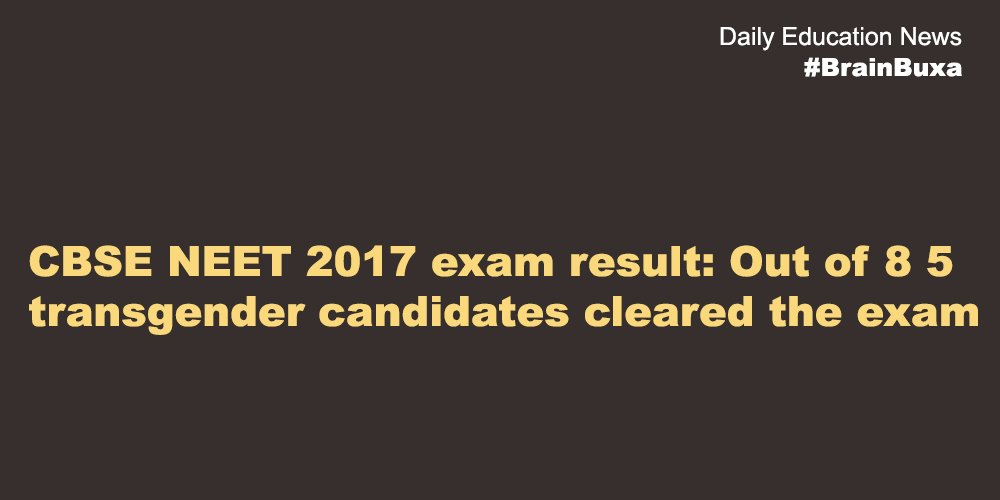 Daily Education News
#BrainBuxa

CBSE NEET 2017 exam result: Out of 8 5 transgender candidates cleared the exam